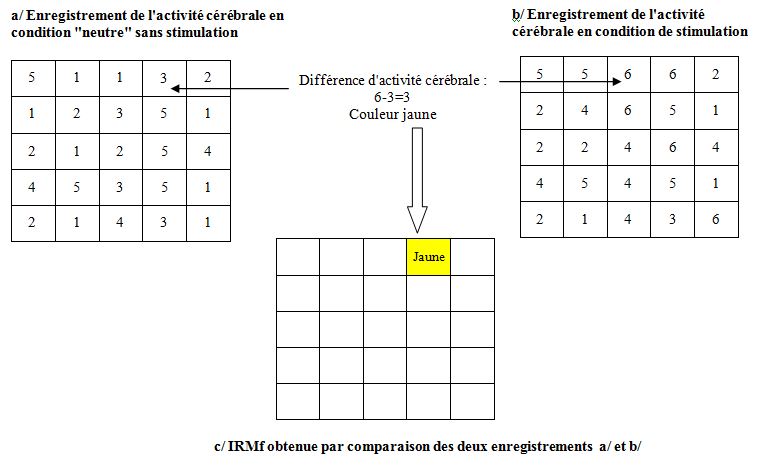 a/ Enregistrement de l'activité cérébrale en condition "neutre" sans stimulation

| 5 | 1 | 1 | 3 | 2 |
|---|---|---|---|---|
| 1 | 2 | 3 | 5 | 1 |
| 2 | 1 | 2 | 5 | 4 |
| 4 | 5 | 3 | 5 | 1 |
| 2 | 1 | 4 | 3 | 1 |

Différence d'activité cérébrale : 6-3=3 Couleur jaune

b/ Enregistrement de l'activité cérébrale en condition de stimulation

| 5 | 5 | 6 | 6 | 2 |
|---|---|---|---|---|
| 2 | 4 | 6 | 5 | 1 |
| 2 | 2 | 4 | 6 | 4 |
| 4 | 5 | 4 | 5 | 1 |
| 2 | 1 | 4 | 3 | 6 |

|  |  |  | Jaune |  |
|---|---|---|---|---|
|  |  |  |  |  |
|  |  |  |  |  |
|  |  |  |  |  |
|  |  |  |  |  |

c/ IRMf obtenue par comparaison des deux enregistrements a/ et b/